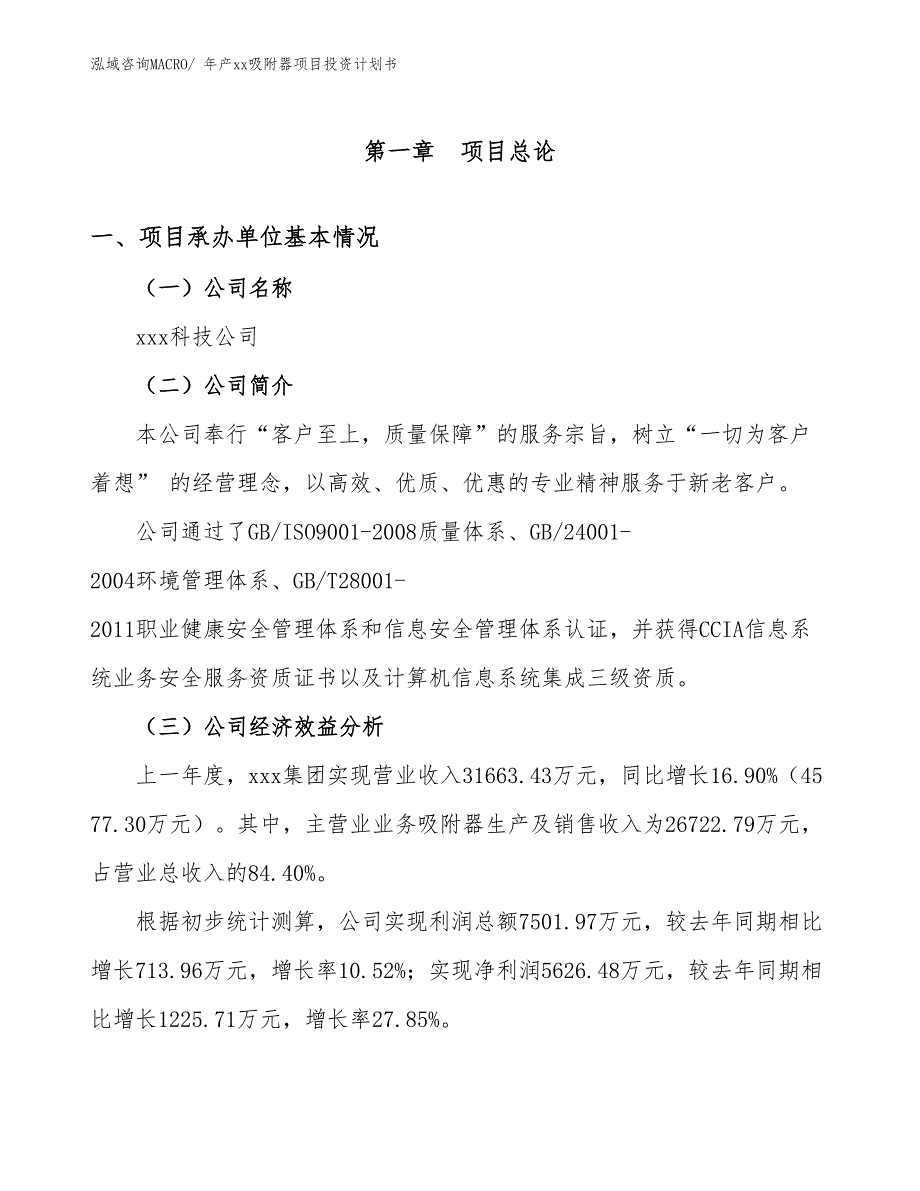 泓域咨询MACRO/ 年产xx吸附器项目投资计划书

第一章　项目总论

一、项目承办单位基本情况

（一）公司名称

xxx科技公司

（二）公司简介

本公司奉行“客户至上，质量保障”的服务宗旨，树立“一切为客户着想” 的经营理念，以高效、优质、优惠的专业精神服务于新老客户。

公司通过了GB/ISO9001-2008质量体系、GB/24001-2004环境管理体系、GB/T28001-2011职业健康安全管理体系和信息安全管理体系认证，并获得CCIA信息系统业务安全服务资质证书以及计算机信息系统集成三级资质。

（三）公司经济效益分析

上一年度，xxx集团实现营业收入31663.43万元，同比增长16.90%（4577.30万元）。其中，主营业业务吸附器生产及销售收入为26722.79万元，占营业总收入的84.40%。

根据初步统计测算，公司实现利润总额7501.97万元，较去年同期相比增长713.96万元，增长率10.52%；实现净利润5626.48万元，较去年同期相比增长1225.71万元，增长率27.85%。